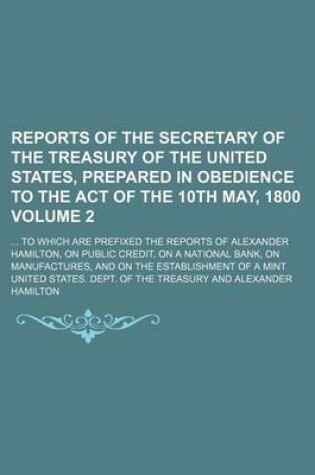 REPORTS OF THE SECRETARY OF THE TREASURY OF THE UNITED STATES, PREPARED IN OBEDIENCE TO THE ACT OF THE 10TH MAY, 1800 VOLUME 2

... TO WHICH ARE PREFIXED THE REPORTS OF ALEXANDER HAMILTON, ON PUBLIC CREDIT, ON A NATIONAL BANK, ON MANUFACTURES, AND ON THE ESTABLISHMENT OF A MINT UNITED STATES. DEPT. OF THE TREASURY AND ALEXANDER HAMILTON